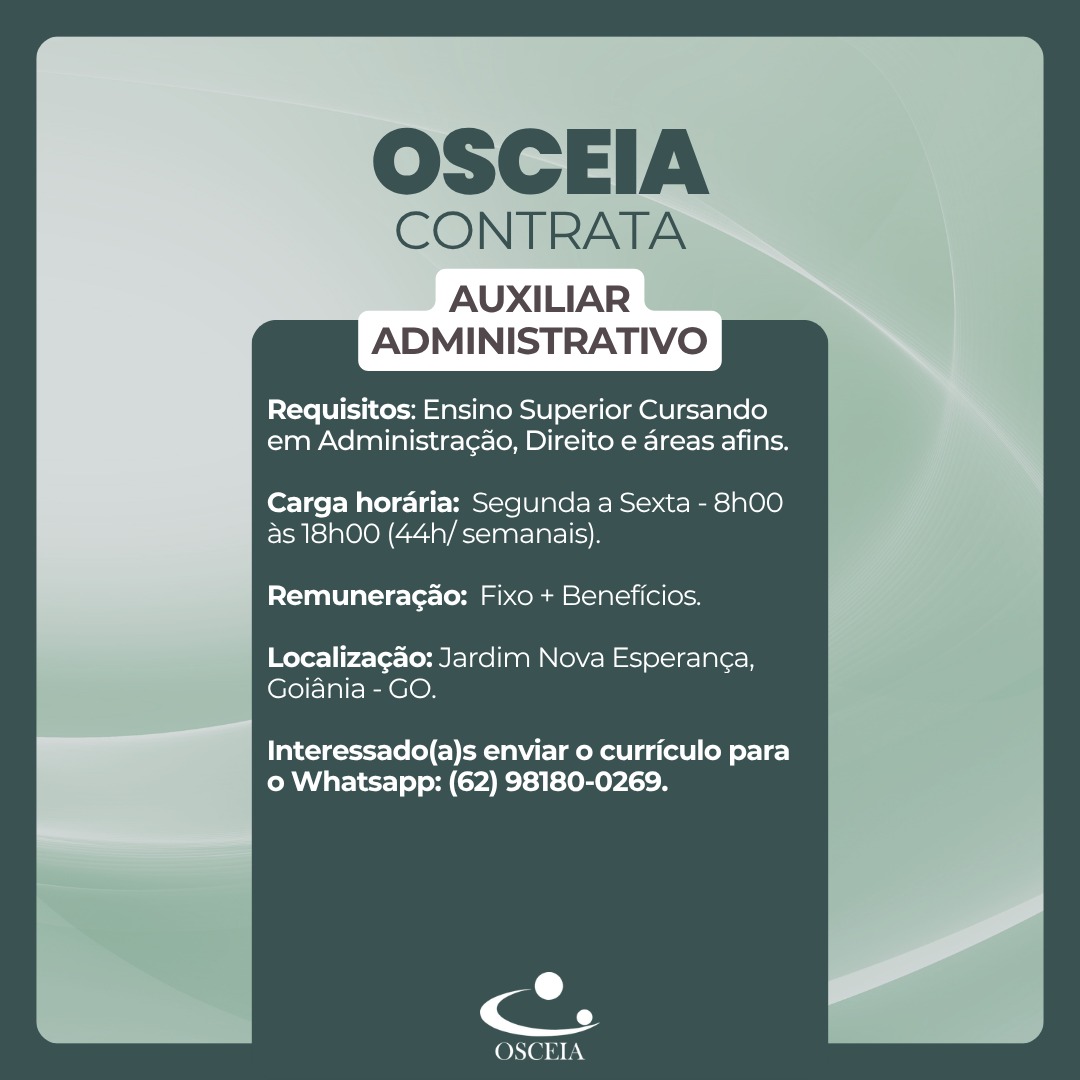 OSCEIA
CONTRATA

AUXILIAR
ADMINISTRATIVO

Requisitos: Ensino Superior Cursando em Administração, Direito e áreas afins.

Carga horária: Segunda a Sexta - 8h00 às 18h00 (44h/ semanais).

Remuneração: Fixo + Benefícios.

Localização: Jardim Nova Esperança, Goiânia - GO.

Interessado(a)s enviar o currículo para o Whatsapp: (62) 98180-0269.

OSCEIA